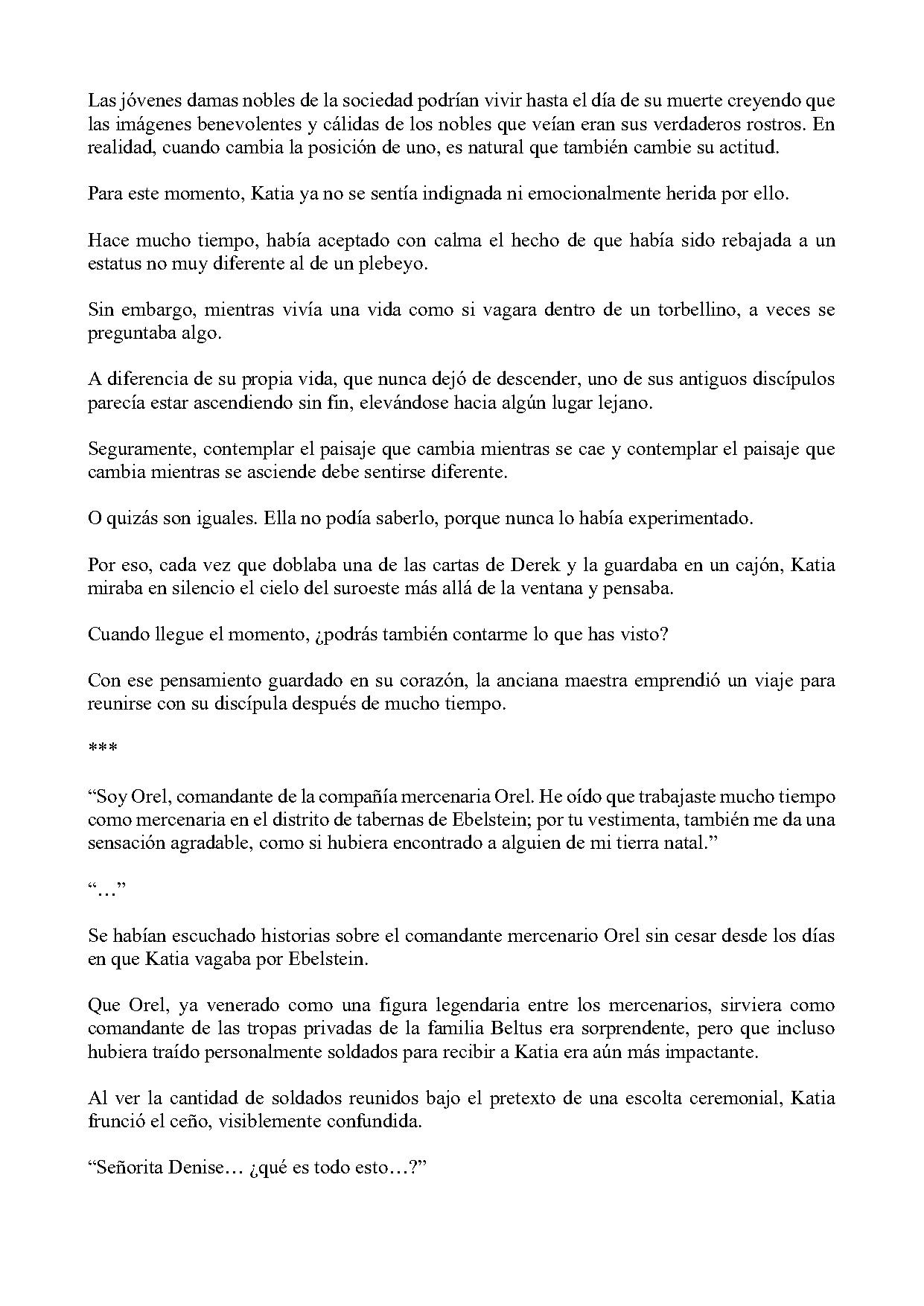 Las jóvenes damas nobles de la sociedad podrían vivir hasta el día de su muerte creyendo que las imágenes benevolentes y cálidas de los nobles que veían eran sus verdaderos rostros. En realidad, cuando cambia la posición de uno, es natural que también cambie su actitud.

Para este momento, Katia ya no se sentía indignada ni emocionalmente herida por ello.

Hace mucho tiempo, había aceptado con calma el hecho de que había sido rebajada a un estatus no muy diferente al de un plebeyo.

Sin embargo, mientras vivía una vida como si vagara dentro de un torbellino, a veces se preguntaba algo.

A diferencia de su propia vida, que nunca dejó de descender, uno de sus antiguos discípulos parecía estar ascendiendo sin fin, elevándose hacia algún lugar lejano.

Seguramente, contemplar el paisaje que cambia mientras se cae y contemplar el paisaje que cambia mientras se asciende debe sentirse diferente.

O quizás son iguales. Ella no podía saberlo, porque nunca lo había experimentado.

Por eso, cada vez que doblaba una de las cartas de Derek y la guardaba en un cajón, Katia miraba en silencio el cielo del suroeste más allá de la ventana y pensaba.

Cuando llegue el momento, ¿podrás también contarme lo que has visto?

Con ese pensamiento guardado en su corazón, la anciana maestra emprendió un viaje para reunirse con su discípula después de mucho tiempo.

***

"Soy Orel, comandante de la compañía mercenaria Orel. He oído que trabajaste mucho tiempo como mercenaria en el distrito de tabernas de Ebelstein; por tu vestimenta, también me da una sensación agradable, como si hubiera encontrado a alguien de mi tierra natal."

"…"

Se habían escuchado historias sobre el comandante mercenario Orel sin cesar desde los días en que Katia vagaba por Ebelstein.

Que Orel, ya venerado como una figura legendaria entre los mercenarios, sirviera como comandante de las tropas privadas de la familia Beltus era sorprendente, pero que incluso hubiera traído personalmente soldados para recibir a Katia era aún más impactante.

Al ver la cantidad de soldados reunidos bajo el pretexto de una escolta ceremonial, Katia frunció el ceño, visiblemente confundida.

"Señorita Denise… ¿qué es todo esto…?"